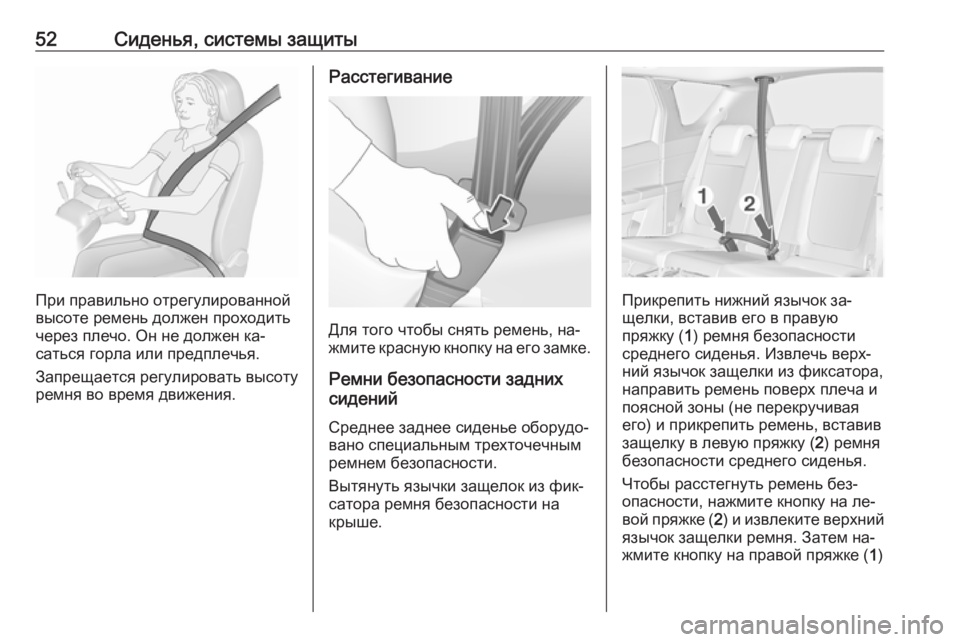 52 Сиденья, системы защиты

При правильно отрегулированной высоте ремень должен проходить через плечо. Он не должен касаться горла или предплечья.

Запрещается регулировать высоту ремня во время движения.

Расстегивание

Для того чтобы снять ремень, нажмите красную кнопку на его замке.

Ремни безопасности задних сидений

Среднее заднее сиденье оборудовано специальным трехточечным ремнем безопасности.

Вытянуть язычки защелок из фиксатора ремня безопасности на крыше.

1
2

Прикрепить нижний язычок защелки, вставив его в правую пряжку (1) ремня безопасности среднего сиденья. Извлечь верхний язычок защелки из фиксатора, направить ремень поверх плеча и поясной зоны (не перекручивая его) и прикрепить ремень, вставив защелку в левую пряжку (2) ремня безопасности среднего сиденья.

Чтобы расстегнуть ремень безопасности, нажмите кнопку на левой пряжке (2) и извлеките верхний язычок защелки ремня. Затем нажмите кнопку на правой пряжке (1)

carmanualsonline.info